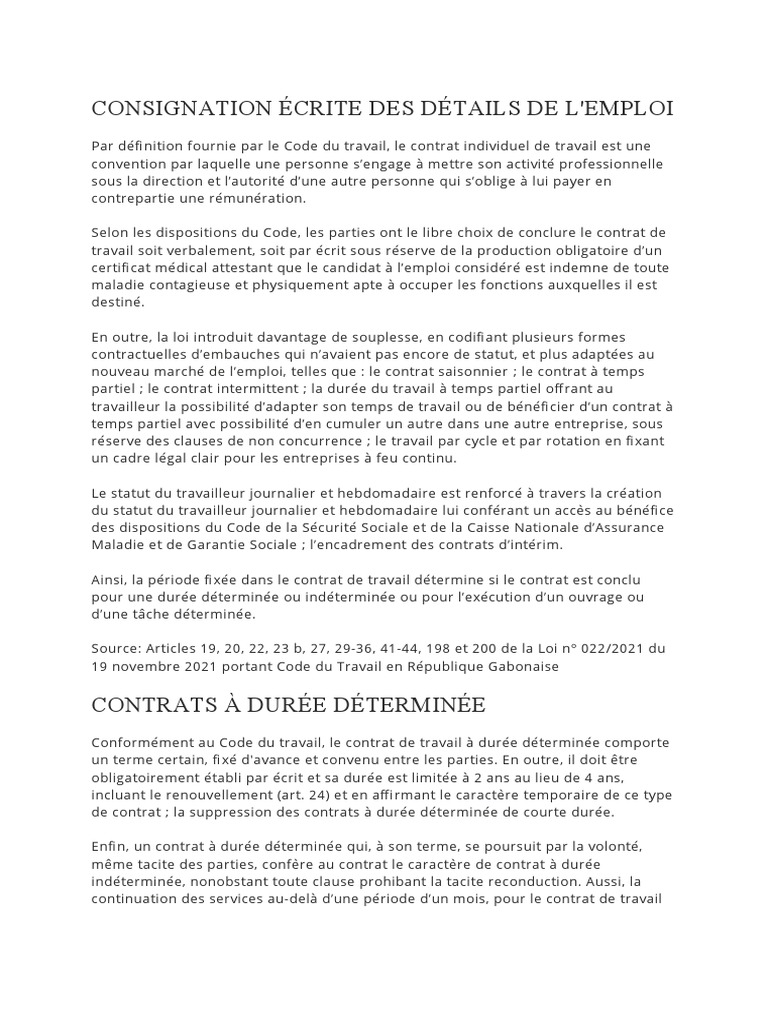 CONSIGNATION ÉCRITE DES DÉTAILS DE L'EMPLOI

Par définition fournie par le Code du travail, le contrat individuel de travail est une convention par laquelle une personne s'engage à mettre son activité professionnelle sous la direction et l'autorité d'une autre personne qui s'oblige à lui payer en contrepartie une rémunération.

Selon les dispositions du Code, les parties ont le libre choix de conclure le contrat de travail soit verbalement, soit par écrit sous réserve de la production obligatoire d'un certificat médical attestant que le candidat à l'emploi considéré est indemne de toute maladie contagieuse et physiquement apte à occuper les fonctions auxquelles il est destiné.

En outre, la loi introduit davantage de souplesse, en codifiant plusieurs formes contractuelles d'embauches qui n'avaient pas encore de statut, et plus adaptées au nouveau marché de l'emploi, telles que : le contrat saisonnier ; le contrat à temps partiel ; le contrat intermittent ; la durée du travail à temps partiel offrant au travailleur la possibilité d'adapter son temps de travail ou de bénéficier d'un contrat à temps partiel avec possibilité d'en cumuler un autre dans une autre entreprise, sous réserve des clauses de non concurrence ; le travail par cycle et par rotation en fixant un cadre légal clair pour les entreprises à feu continu.

Le statut du travailleur journalier et hebdomadaire est renforcé à travers la création du statut du travailleur journalier et hebdomadaire lui conférant un accès au bénéfice des dispositions du Code de la Sécurité Sociale et de la Caisse Nationale d'Assurance Maladie et de Garantie Sociale ; l'encadrement des contrats d'intérim.

Ainsi, la période fixée dans le contrat de travail détermine si le contrat est conclu pour une durée déterminée ou indéterminée ou pour l'exécution d'un ouvrage ou d'une tâche déterminée.

Source: Articles 19, 20, 22, 23 b, 27, 29-36, 41-44, 198 et 200 de la Loi n° 022/2021 du 19 novembre 2021 portant Code du Travail en République Gabonaise

CONTRATS À DURÉE DÉTERMINÉE

Conformément au Code du travail, le contrat de travail à durée déterminée comporte un terme certain, fixé d'avance et convenu entre les parties. En outre, il doit être obligatoirement établi par écrit et sa durée est limitée à 2 ans au lieu de 4 ans, incluant le renouvellement (art. 24) et en affirmant le caractère temporaire de ce type de contrat ; la suppression des contrats à durée déterminée de courte durée.

Enfin, un contrat à durée déterminée qui, à son terme, se poursuit par la volonté, même tacite des parties, confère au contrat le caractère de contrat à durée indéterminée, nonobstant toute clause prohibant la tacite reconduction. Aussi, la continuation des services au-delà d'une période d'un mois, pour le contrat de travail